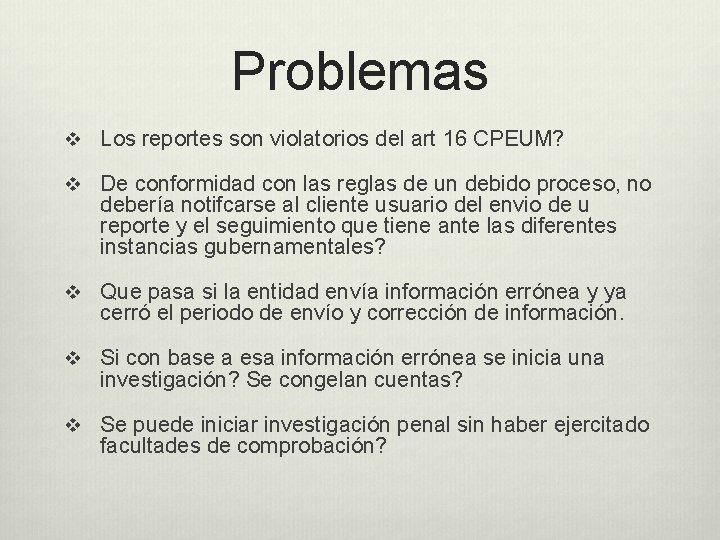 Problemas

❖ Los reportes son violatorios del art 16 CPEUM?

❖ De conformidad con las reglas de un debido proceso, no debería notifcarse al cliente usuario del envio de u reporte y el seguimiento que tiene ante las diferentes instancias gubernamentales?

❖ Que pasa si la entidad envía información errónea y ya cerró el periodo de envío y corrección de información.

❖ Si con base a esa información errónea se inicia una investigación? Se congelan cuentas?

❖ Se puede iniciar investigación penal sin haber ejercitado facultades de comprobación?